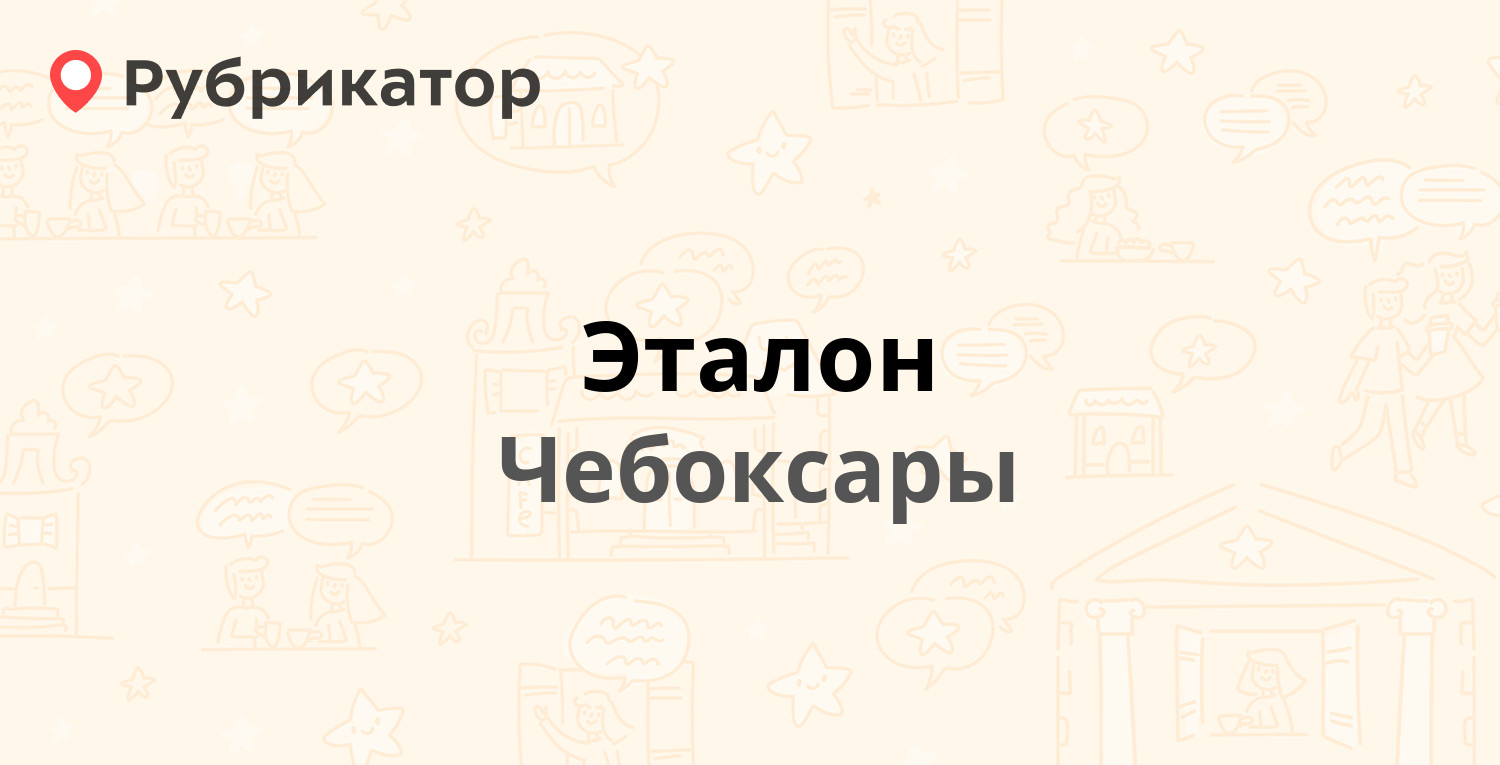 Рубрикатор

Эталон
Чебоксары